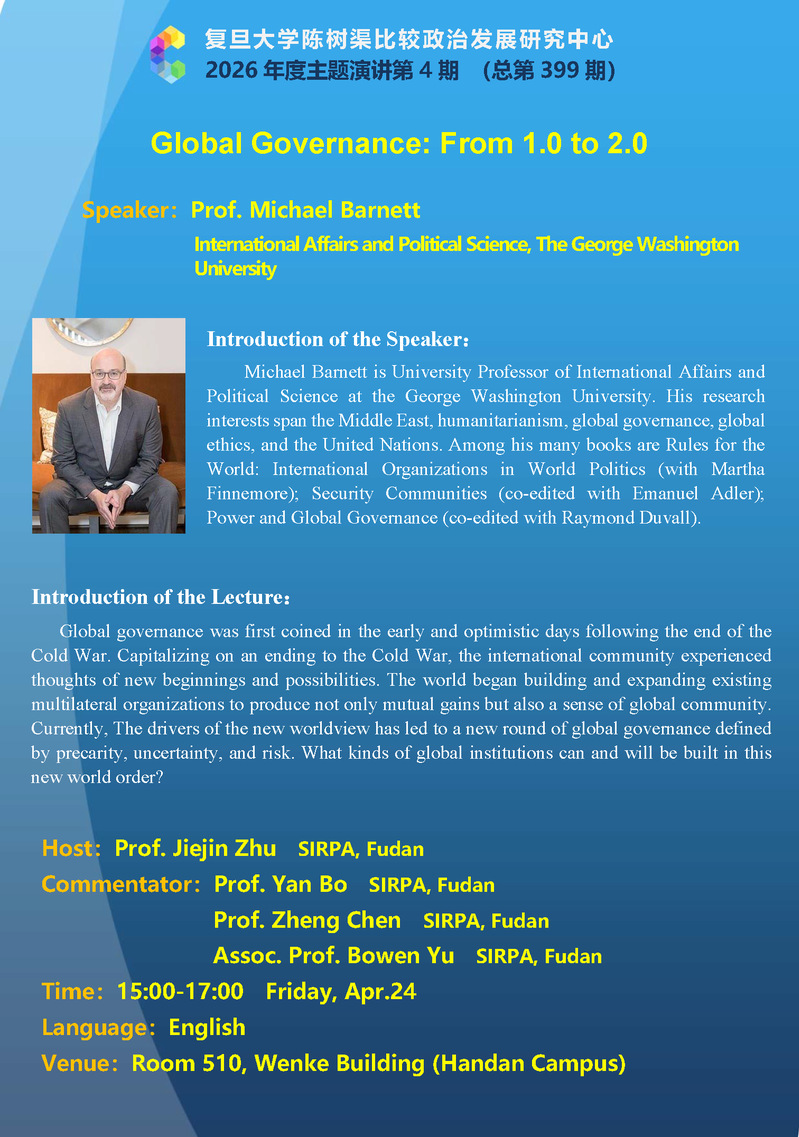 复旦大学陈树渠比较政治发展研究中心
2026 年度主题演讲第 4 期 （总第 399 期）

Global Governance: From 1.0 to 2.0

Speaker: Prof. Michael Barnett
International Affairs and Political Science, The George Washington University

Introduction of the Speaker：
Michael Barnett is University Professor of International Affairs and Political Science at the George Washington University. His research interests span the Middle East, humanitarianism, global governance, global ethics, and the United Nations. Among his many books are Rules for the World: International Organizations in World Politics (with Martha Finnemore); Security Communities (co-edited with Emanuel Adler); Power and Global Governance (co-edited with Raymond Duvall).

Introduction of the Lecture：
Global governance was first coined in the early and optimistic days following the end of the Cold War. Capitalizing on an ending to the Cold War, the international community experienced thoughts of new beginnings and possibilities. The world began building and expanding existing multilateral organizations to produce not only mutual gains but also a sense of global community. Currently, The drivers of the new worldview has led to a new round of global governance defined by precarity, uncertainty, and risk. What kinds of global institutions can and will be built in this new world order?

Host: Prof. Jiejin Zhu SIRPA, Fudan
Commentator: Prof. Yan Bo SIRPA, Fudan
Prof. Zheng Chen SIRPA, Fudan
Assoc. Prof. Bowen Yu SIRPA, Fudan
Time: 15:00-17:00 Friday, Apr.24
Language: English
Venue: Room 510, Wenke Building (Handan Campus)